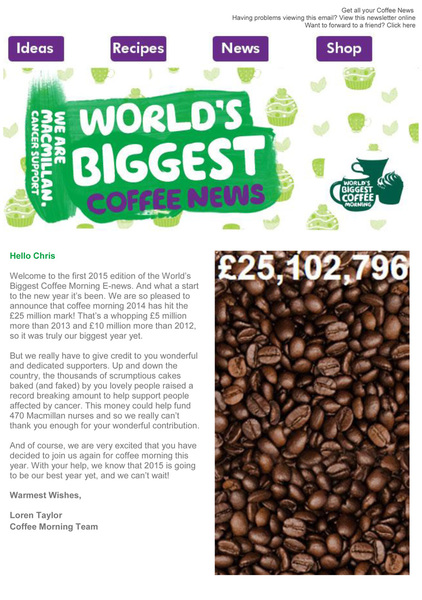 Get all your Coffee News
Having problems viewing this email? View this newsletter online
Want to forward to a friend? Click here

Ideas

Recipes

News

Shop

WE ARE MACMILLAN. CANCER SUPPORT

WORLD'S BIGGEST COFFEE NEWS

WORLD'S BIGGEST COFFEE MORNING

Hello Chris

Welcome to the first 2015 edition of the World's Biggest Coffee Morning E-news. And what a start to the new year it's been. We are so pleased to announce that coffee morning 2014 has hit the £25 million mark! That's a whopping £5 million more than 2013 and £10 million more than 2012, so it was truly our biggest year yet.

But we really have to give credit to you wonderful and dedicated supporters. Up and down the country, the thousands of scrumptious cakes baked (and faked) by you lovely people raised a record breaking amount to help support people affected by cancer. This money could help fund 470 Macmillan nurses and so we really can't thank you enough for your wonderful contribution.

And of course, we are very excited that you have decided to join us again for coffee morning this year. With your help, we know that 2015 is going to be our best year yet, and we can't wait!

Warmest Wishes,

Loren Taylor
Coffee Morning Team

£25,102,796